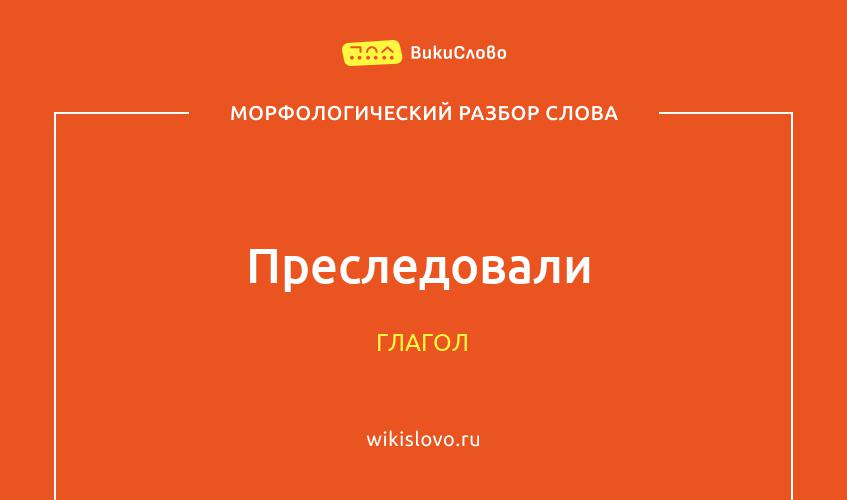 ВикиСлово

МОРФОЛОГИЧЕСКИЙ РАЗБОР СЛОВА

Преследовали

ГЛАГОЛ

wikislovo.ru